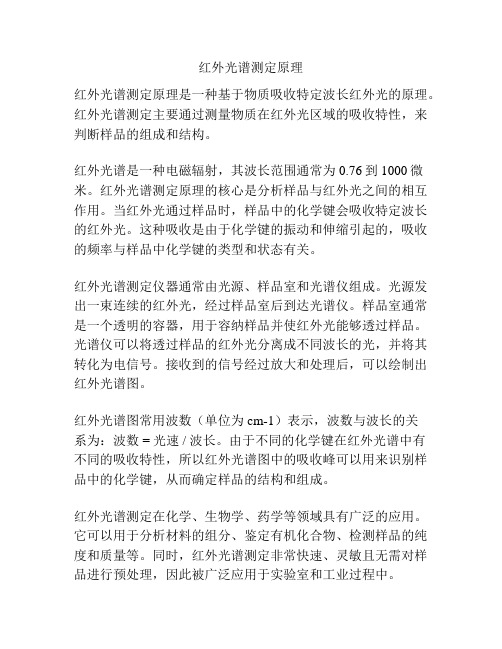 红外光谱测定原理

红外光谱测定原理是一种基于物质吸收特定波长红外光的原理。红外光谱测定主要通过测量物质在红外光区域的吸收特性，来判断样品的组成和结构。

红外光谱是一种电磁辐射，其波长范围通常为 0.76 到 1000 微米。红外光谱测定原理的核心是分析样品与红外光之间的相互作用。当红外光通过样品时，样品中的化学键会吸收特定波长的红外光。这种吸收是由于化学键的振动和伸缩引起的，吸收的频率与样品中化学键的类型和状态有关。

红外光谱测定仪器通常由光源、样品室和光谱仪组成。光源发出一束连续的红外光，经过样品室后到达光谱仪。样品室通常是一个透明的容器，用于容纳样品并使红外光能够透过样品。光谱仪可以将透过样品的红外光分离成不同波长的光，并将其转化为电信号。接收到的信号经过放大和处理后，可以绘制出红外光谱图。

红外光谱图常用波数（单位为 cm-1）表示，波数与波长的关系为：波数 = 光速 / 波长。由于不同的化学键在红外光谱中有不同的吸收特性，所以红外光谱图中的吸收峰可以用来识别样品中的化学键，从而确定样品的结构和组成。

红外光谱测定在化学、生物学、药学等领域具有广泛的应用。它可以用于分析材料的组分、鉴定有机化合物、检测样品的纯度和质量等。同时，红外光谱测定非常快速、灵敏且无需对样品进行预处理，因此被广泛应用于实验室和工业过程中。